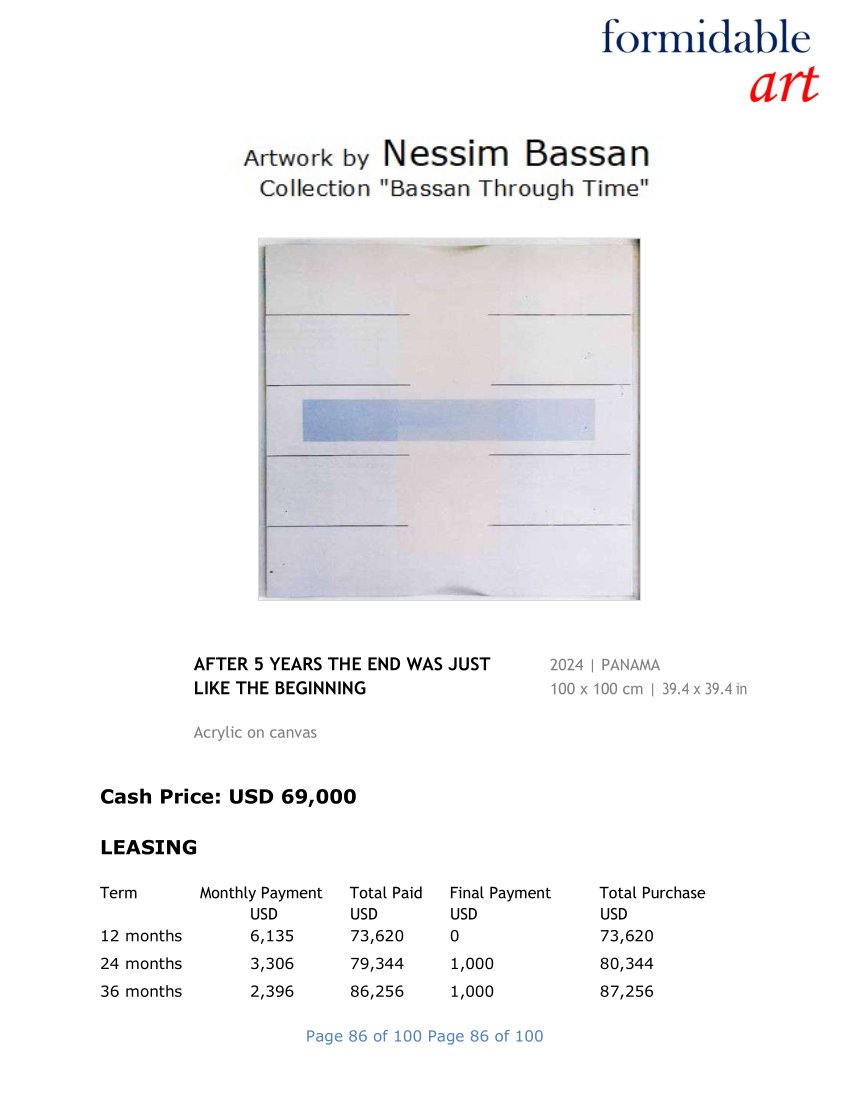 formidable
art

Artwork by Nessim Bassan
Collection "Bassan Through Time"

AFTER 5 YEARS THE END WAS JUST LIKE THE BEGINNING

2024 | PANAMA
100 x 100 cm | 39.4 x 39.4 in

Acrylic on canvas

Cash Price: USD 69,000

LEASING

| Term | Monthly Payment USD | Total Paid USD | Final Payment USD | Total Purchase USD |
|---|---|---|---|---|
| 12 months | 6,135 | 73,620 | 0 | 73,620 |
| 24 months | 3,306 | 79,344 | 1,000 | 80,344 |
| 36 months | 2,396 | 86,256 | 1,000 | 87,256 |

Page 86 of 100 Page 86 of 100